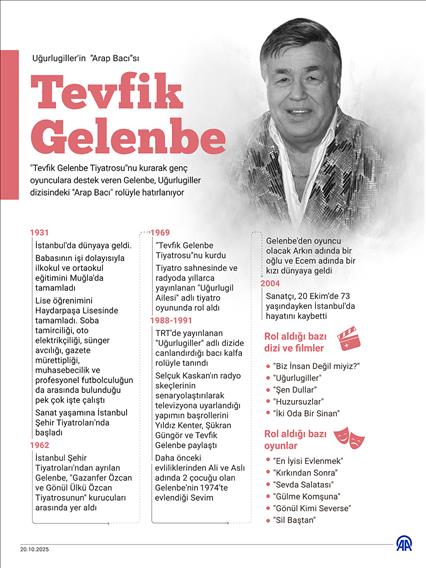 Uğurlugiller'in "Arap Bacı"sı

Tevfik Gelenbe

"Tevfik Gelenbe Tiyatrosu"nu kurarak genç oyunculara destek veren Gelenbe, Uğurlugiller dizisindeki "Arap Bacı" rolüyle hatırlanıyor

1931

İstanbul'da dünyaya geldi.

Babasının işi dolayısıyla ilkokul ve ortaokul eğitimini Muğla'da tamamladı

Lise öğrenimini Haydarpaşa Lisesinde tamamladı. Soba tamirciliği, oto elektrikçiliği, sünger avcılığı, gazete mürettipliği, muhasebecilik ve profesyonel futbolculuğun da arasında bulunduğu pek çok işte çalıştı

Sanat yaşamına İstanbul Şehir Tiyatroları'nda başladı

1962

İstanbul Şehir Tiyatroları'ndan ayrılan Gelenbe, "Gazanfer Özcan ve Gönül Ülkü Özcan Tiyatrosunun" kurucuları arasında yer aldı

1969

"Tevfik Gelenbe Tiyatrosu"nu kurdu

Tiyatro sahnesinde ve radyoda yıllarca yayınlanan "Uğurlugil Ailesi" adlı tiyatro oyununda rol aldı

1988-1991

TRT'de yayınlanan "Uğurlugiller" adlı dizide canlandırdığı bacı kalfa rolüyle tanındı

Selçuk Kaskan'ın radyo skeçlerinin senaryolaştırılarak televizyona uyarlandığı yapımın başrollerini Yıldız Kenter, Şükran Güngör ve Tevfik Gelenbe paylaştı

Daha önceki evliliklerinden Ali ve Aslı adında 2 çocuğu olan Gelenbe'nin 1974'te evlendiği Sevim

Gelenbe'den oyuncu olacak Arkın adında bir oğlu ve Ecem adında bir kızı dünyaya geldi

2004

Sanatçı, 20 Ekim'de 73 yaşındayken İstanbul'da hayatını kaybetti

Rol aldığı bazı dizi ve filmler

"Biz İnsan Değil miyiz?"
"Uğurlugiller"
"Şen Dullar"
"Huzursuzlar"
"İki Oda Bir Sinan"

Rol aldığı bazı oyunlar

"En İyisi Evlenmek"
"Kırkından Sonra"
"Sevda Salatası"
"Gülme Komşuna"
"Gönül Kimi Severse"
"Sil Baştan"

20.10.2025

AA